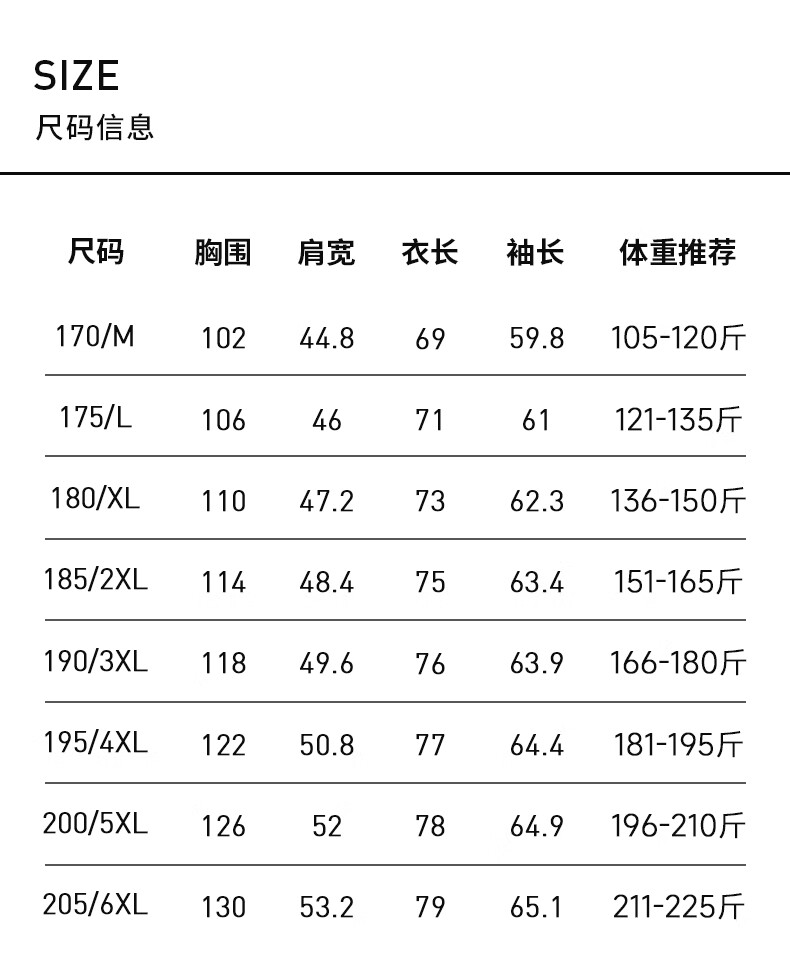 SIZE
尺码信息

| 尺码 | 胸围 | 肩宽 | 衣长 | 袖长 | 体重推荐 |
|---|---|---|---|---|---|
| 170/M | 102 | 44.8 | 69 | 59.8 | 105-120斤 |
| 175/L | 106 | 46 | 71 | 61 | 121-135斤 |
| 180/XL | 110 | 47.2 | 73 | 62.3 | 136-150斤 |
| 185/2XL | 114 | 48.4 | 75 | 63.4 | 151-165斤 |
| 190/3XL | 118 | 49.6 | 76 | 63.9 | 166-180斤 |
| 195/4XL | 122 | 50.8 | 77 | 64.4 | 181-195斤 |
| 200/5XL | 126 | 52 | 78 | 64.9 | 196-210斤 |
| 205/6XL | 130 | 53.2 | 79 | 65.1 | 211-225斤 |